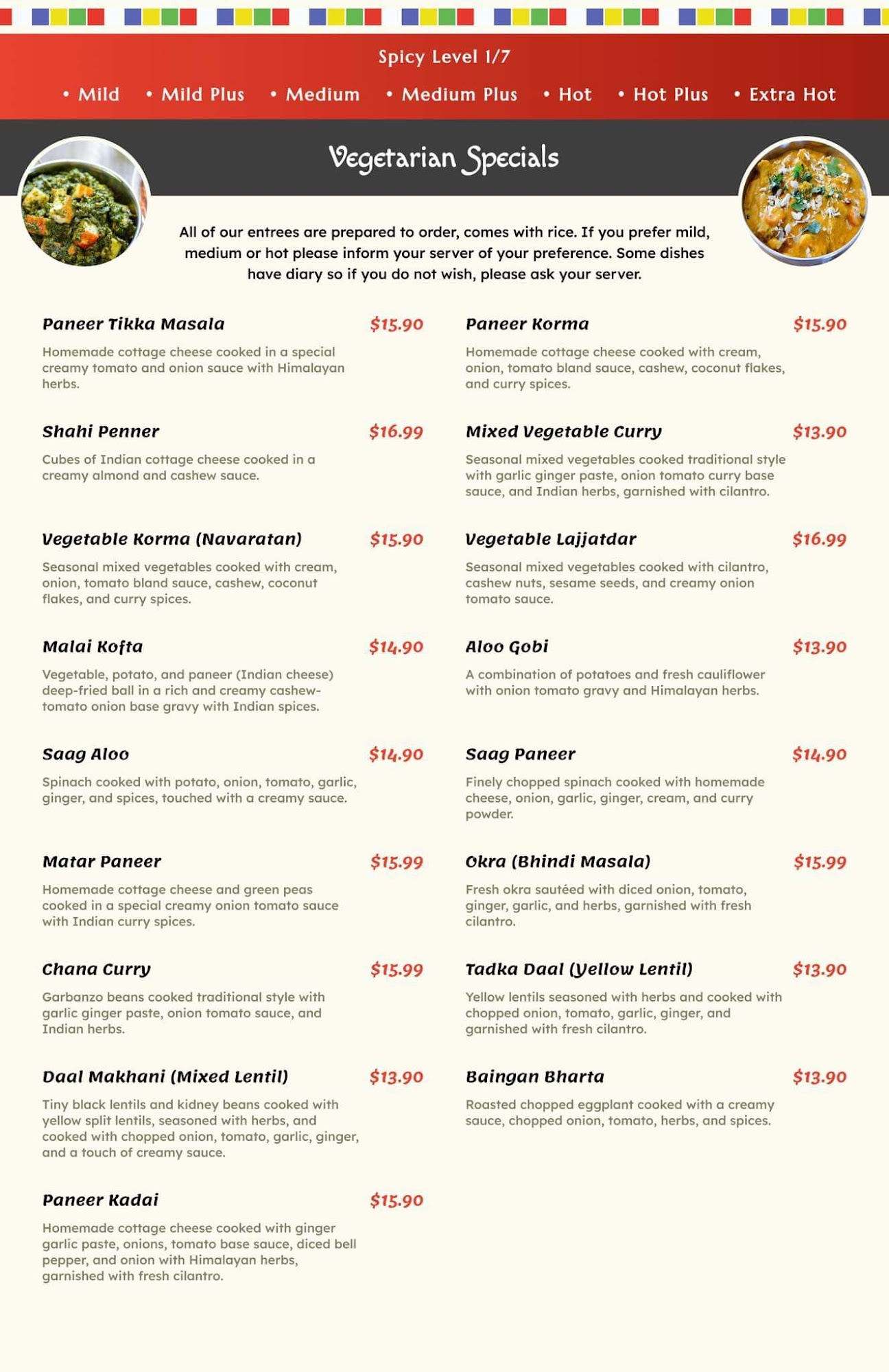 Spicy Level 1/7

• Mild • Mild Plus • Medium • Medium Plus • Hot • Hot Plus • Extra Hot

Vegetarian Specials

All of our entrees are prepared to order, comes with rice. If you prefer mild, medium or hot please inform your server of your preference. Some dishes have diary so if you do not wish, please ask your server.

Paneer Tikka Masala $15.90
Homemade cottage cheese cooked in a special creamy tomato and onion sauce with Himalayan herbs.

Shahi Penner $16.99
Cubes of Indian cottage cheese cooked in a creamy almond and cashew sauce.

Vegetable Korma (Navaratan) $15.90
Seasonal mixed vegetables cooked with cream, onion, tomato bland sauce, cashew, coconut flakes, and curry spices.

Malai Kofta $14.90
Vegetable, potato, and paneer (Indian cheese) deep-fried ball in a rich and creamy cashew-tomato onion base gravy with Indian spices.

Saag Aloo $14.90
Spinach cooked with potato, onion, tomato, garlic, ginger, and spices, touched with a creamy sauce.

Matar Paneer $15.99
Homemade cottage cheese and green peas cooked in a special creamy onion tomato sauce with Indian curry spices.

Chana Curry $15.99
Garbanzo beans cooked traditional style with garlic ginger paste, onion tomato sauce, and Indian herbs.

Daal Makhani (Mixed Lentil) $13.90
Tiny black lentils and kidney beans cooked with yellow split lentils, seasoned with herbs, and cooked with chopped onion, tomato, garlic, ginger, and a touch of creamy sauce.

Paneer Kadai $15.90
Homemade cottage cheese cooked with ginger garlic paste, onions, tomato base sauce, diced bell pepper, and onion with Himalayan herbs, garnished with fresh cilantro.

Paneer Korma $15.90
Homemade cottage cheese cooked with cream, onion, tomato bland sauce, cashew, coconut flakes, and curry spices.

Mixed Vegetable Curry $13.90
Seasonal mixed vegetables cooked traditional style with garlic ginger paste, onion tomato curry base sauce, and Indian herbs, garnished with cilantro.

Vegetable Lajjatdar $16.99
Seasonal mixed vegetables cooked with cilantro, cashew nuts, sesame seeds, and creamy onion tomato sauce.

Aloo Gobi $13.90
A combination of potatoes and fresh cauliflower with onion tomato gravy and Himalayan herbs.

Saag Paneer $14.90
Finely chopped spinach cooked with homemade cheese, onion, garlic, ginger, cream, and curry powder.

Okra (Bhindi Masala) $15.99
Fresh okra sautéed with diced onion, tomato, ginger, garlic, and herbs, garnished with fresh cilantro.

Tadka Daal (Yellow Lentil) $13.90
Yellow lentils seasoned with herbs and cooked with chopped onion, tomato, garlic, ginger, and garnished with fresh cilantro.

Baingan Bharta $13.90
Roasted chopped eggplant cooked with a creamy sauce, chopped onion, tomato, herbs, and spices.